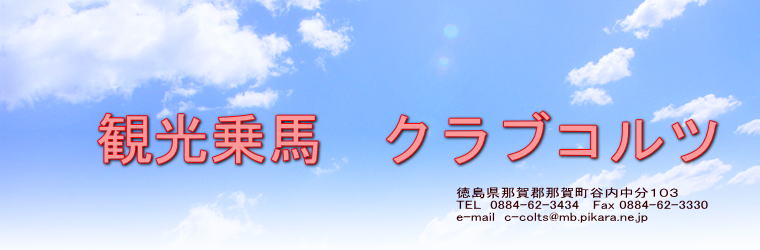 観光乗馬　クラブコルツ

徳島県那賀郡那賀町谷内中分103
TEL 0884-62-3434 Fax 0884-62-3330
e-mail c-colts@mb.pikara.ne.jp